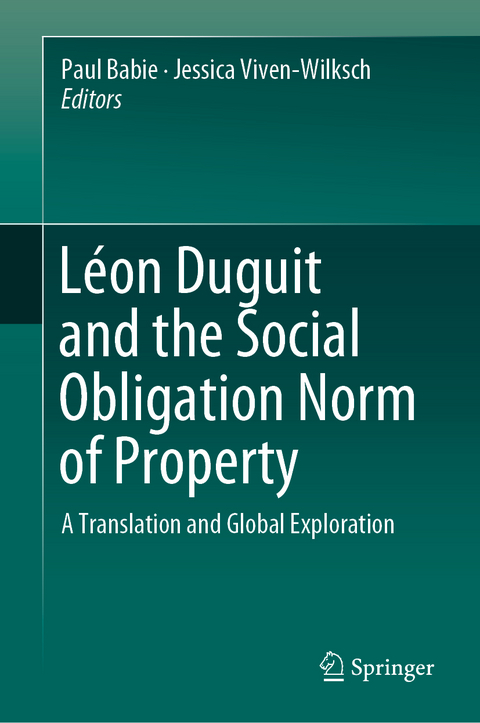 Paul Babie · Jessica Viven-Wilksch
Editors

Léon Duguit and the Social Obligation Norm of Property

A Translation and Global Exploration

Springer